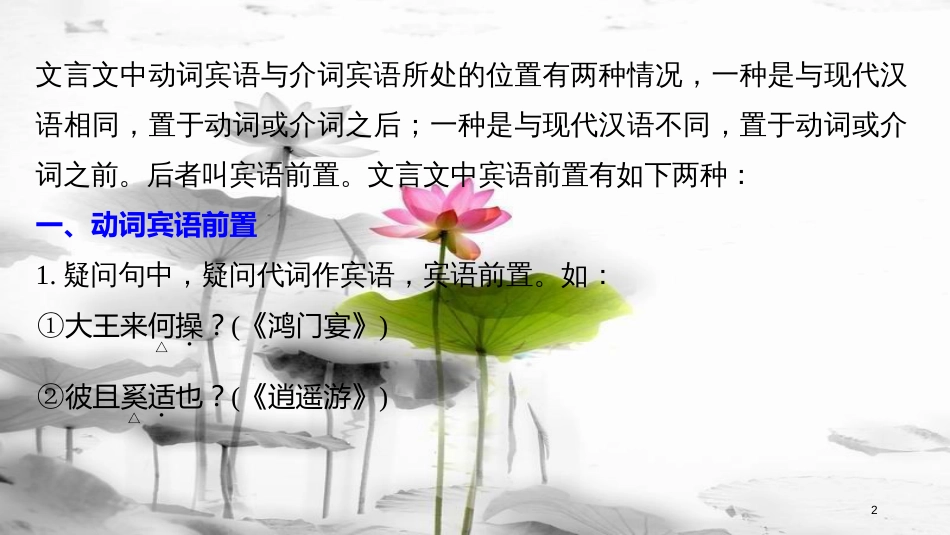 文言文中动词宾语与介词宾语所处的位置有两种情况，一种是与现代汉语相同，置于动词或介词之后；一种是与现代汉语不同，置于动词或介词之前。后者叫宾语前置。文言文中宾语前置有如下两种：

一、动词宾语前置

1. 疑问句中，疑问代词作宾语，宾语前置。如：

①大王来何操？(《鸿门宴》)

②彼且奚适也？(《逍遥游》)

2